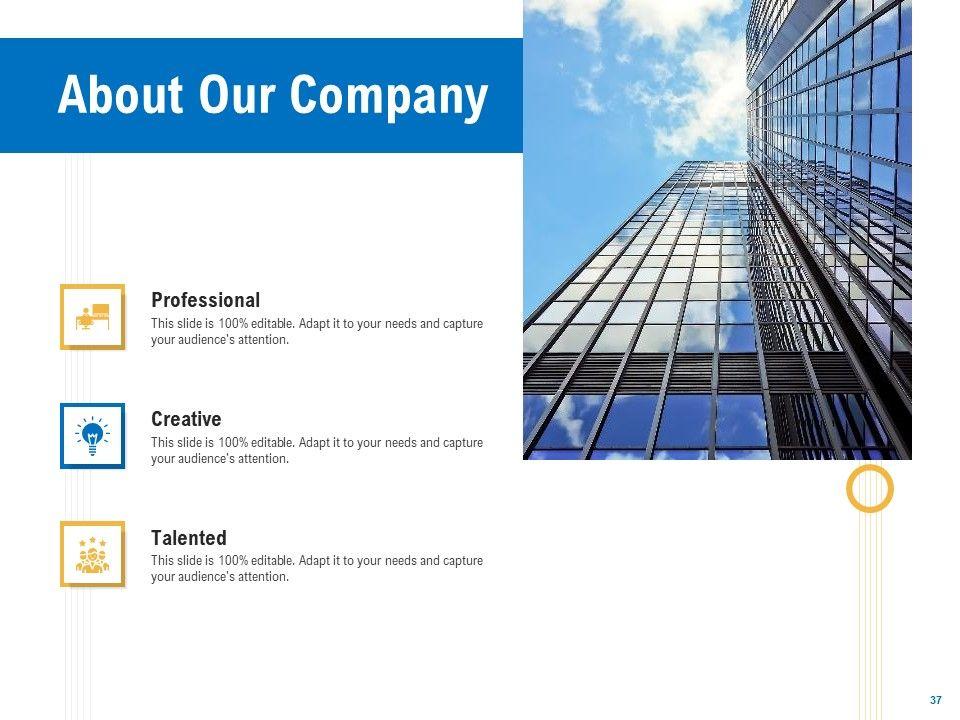 About Our Company

Professional

This slide is 100% editable. Adapt it to your needs and capture your audience's attention.

Creative

This slide is 100% editable. Adapt it to your needs and capture your audience's attention.

Talented

This slide is 100% editable. Adapt it to your needs and capture your audience's attention.

37